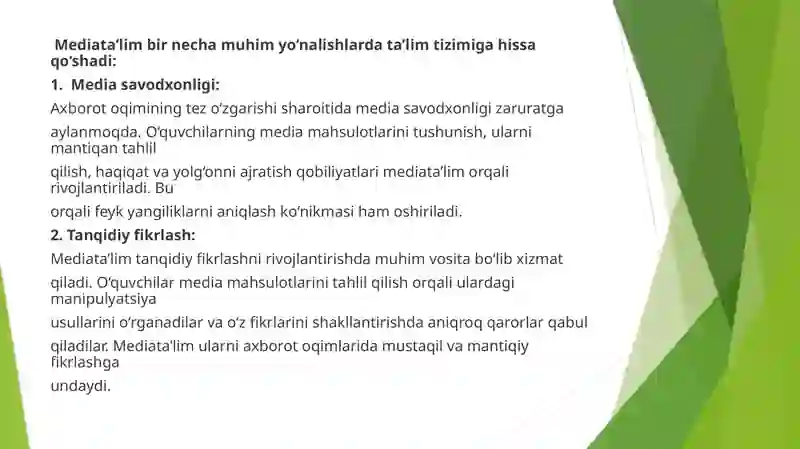 Mediata'lim bir necha muhim yo'nalishlarda ta'lim tizimiga hissa qo'shadi:

1. Media savodxonligi:

Axborot oqimining tez o'zgarishi sharoitida media savodxonligi zaruratga aylanmoqda. O'quvchilarning media mahsulotlarini tushunish, ularni mantiqan tahlil qilish, haqiqat va yolg'onni ajratish qobiliyatlari mediata'lim orqali rivojlantiriladi. Bu orqali feyk yangiliklarni aniqlash ko'nikmasi ham oshiriladi.

2. Tanqidiy fikrlash:

Mediata'lim tanqidiy fikrlashni rivojlantirishda muhim vosita bo'lib xizmat qiladi. O'quvchilar media mahsulotlarini tahlil qilish orqali ulardagi manipulyatsiya usullarini o'rganadilar va o'z fikrlarini shakllantirishda aniqroq qarorlar qabul qiladilar. Mediata'lim ularni axborot oqimlarida mustaqil va mantiqiy fikrlashga undaydi.